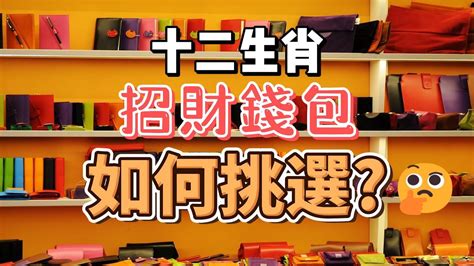 十二生肖
招財錢包
如何挑選？